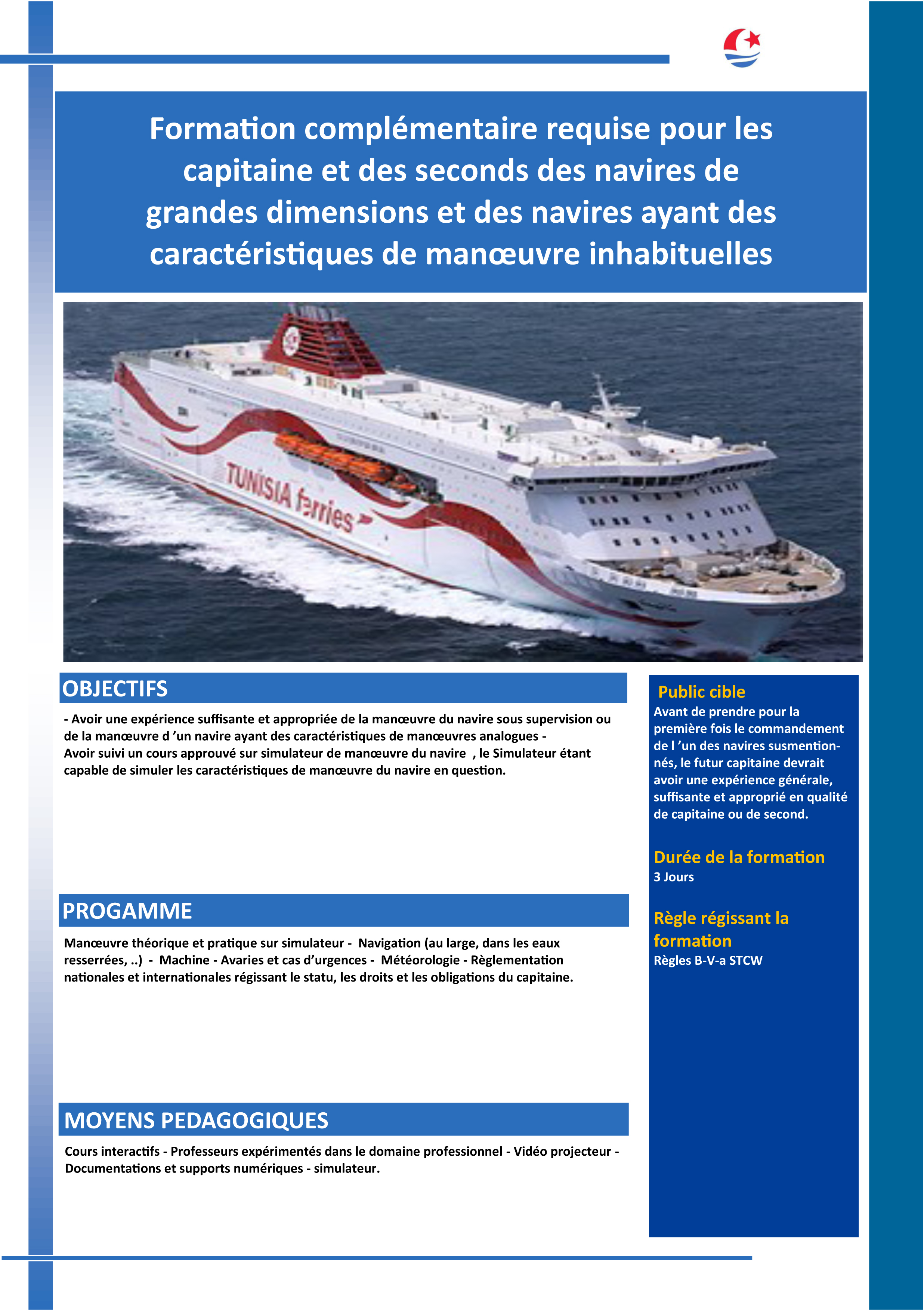 Formation complémentaire requise pour les capitaine et des seconds des navires de grandes dimensions et des navires ayant des caractéristiques de manœuvre inhabituelles

TUNISIA ferries

OBJECTIFS

- Avoir une expérience suffisante et appropriée de la manœuvre du navire sous supervision ou de la manœuvre d ’un navire ayant des caractéristiques de manœuvres analogues - Avoir suivi un cours approuvé sur simulateur de manœuvre du navire , le Simulateur étant capable de simuler les caractéristiques de manœuvre du navire en question.

PROGAMME

Manœuvre théorique et pratique sur simulateur - Navigation (au large, dans les eaux resserrées, ..) - Machine - Avaries et cas d’urgences - Météorologie - Règlementation nationales et internationales régissant le statu, les droits et les obligations du capitaine.

MOYENS PEDAGOGIQUES

Cours interactifs - Professeurs expérimentés dans le domaine professionnel - Vidéo projecteur - Documentations et supports numériques - simulateur.

Public cible

Avant de prendre pour la première fois le commandement de l ’un des navires susmentionnés, le futur capitaine devrait avoir une expérience générale, suffisante et approprié en qualité de capitaine ou de second.

Durée de la formation

3 Jours

Règle régissant la formation

Règles B-V-a STCW